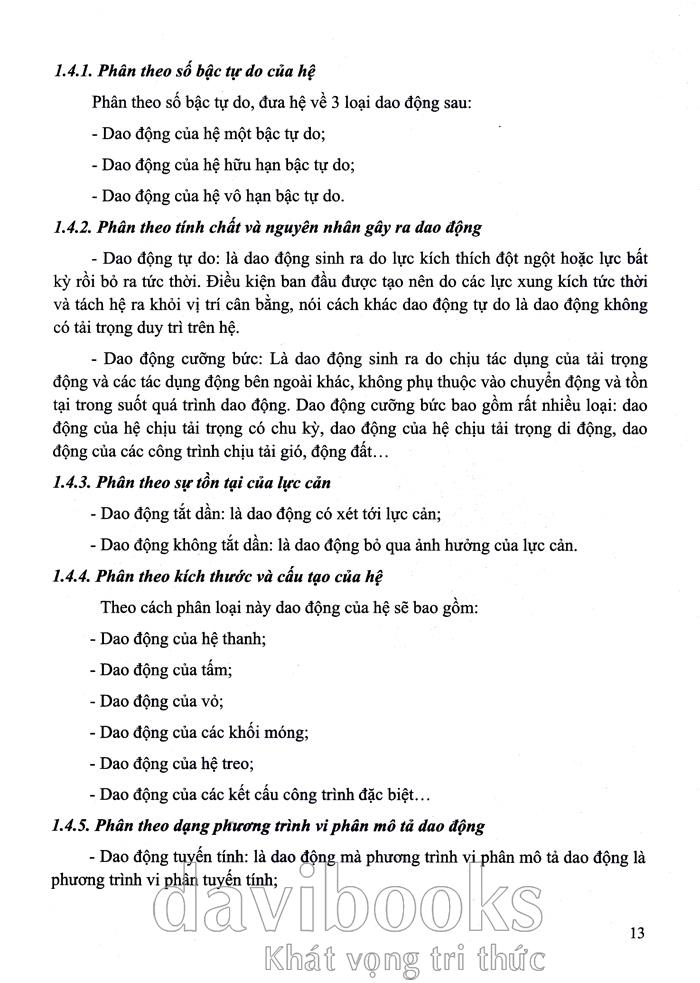 1.4.1. Phân theo số bậc tự do của hệ

Phân theo số bậc tự do, đưa hệ về 3 loại dao động sau:

- Dao động của hệ một bậc tự do;

- Dao động của hệ hữu hạn bậc tự do;

- Dao động của hệ vô hạn bậc tự do.

1.4.2. Phân theo tính chất và nguyên nhân gây ra dao động

- Dao động tự do: là dao động sinh ra do lực kích thích đột ngột hoặc lực bất kỳ rồi bỏ ra tức thời. Điều kiện ban đầu được tạo nên do các lực xung kích tức thời và tách hệ ra khỏi vị trí cân bằng, nói cách khác dao động tự do là dao động không có tải trọng duy trì trên hệ.

- Dao động cưỡng bức: Là dao động sinh ra do chịu tác dụng của tải trọng động và các tác dụng động bên ngoài khác, không phụ thuộc vào chuyển động và tồn tại trong suốt quá trình dao động. Dao động cưỡng bức bao gồm rất nhiều loại: dao động của hệ chịu tải trọng có chu kỳ, dao động của hệ chịu tải trọng di động, dao động của các công trình chịu tải gió, động đất…

1.4.3. Phân theo sự tồn tại của lực cản

- Dao động tắt dần: là dao động có xét tới lực cản;

- Dao động không tắt dần: là dao động bỏ qua ảnh hưởng của lực cản.

1.4.4. Phân theo kích thước và cấu tạo của hệ

Theo cách phân loại này dao động của hệ sẽ bao gồm:

- Dao động của hệ thanh;

- Dao động của tấm;

- Dao động của vỏ;

- Dao động của các khối móng;

- Dao động của hệ treo;

- Dao động của các kết cấu công trình đặc biệt…

1.4.5. Phân theo dạng phương trình vi phân mô tả dao động

- Dao động tuyến tính: là dao động mà phương trình vi phân mô tả dao động là phương trình vi phân tuyến tính;

davibooks
Khát vọng tri thức

13